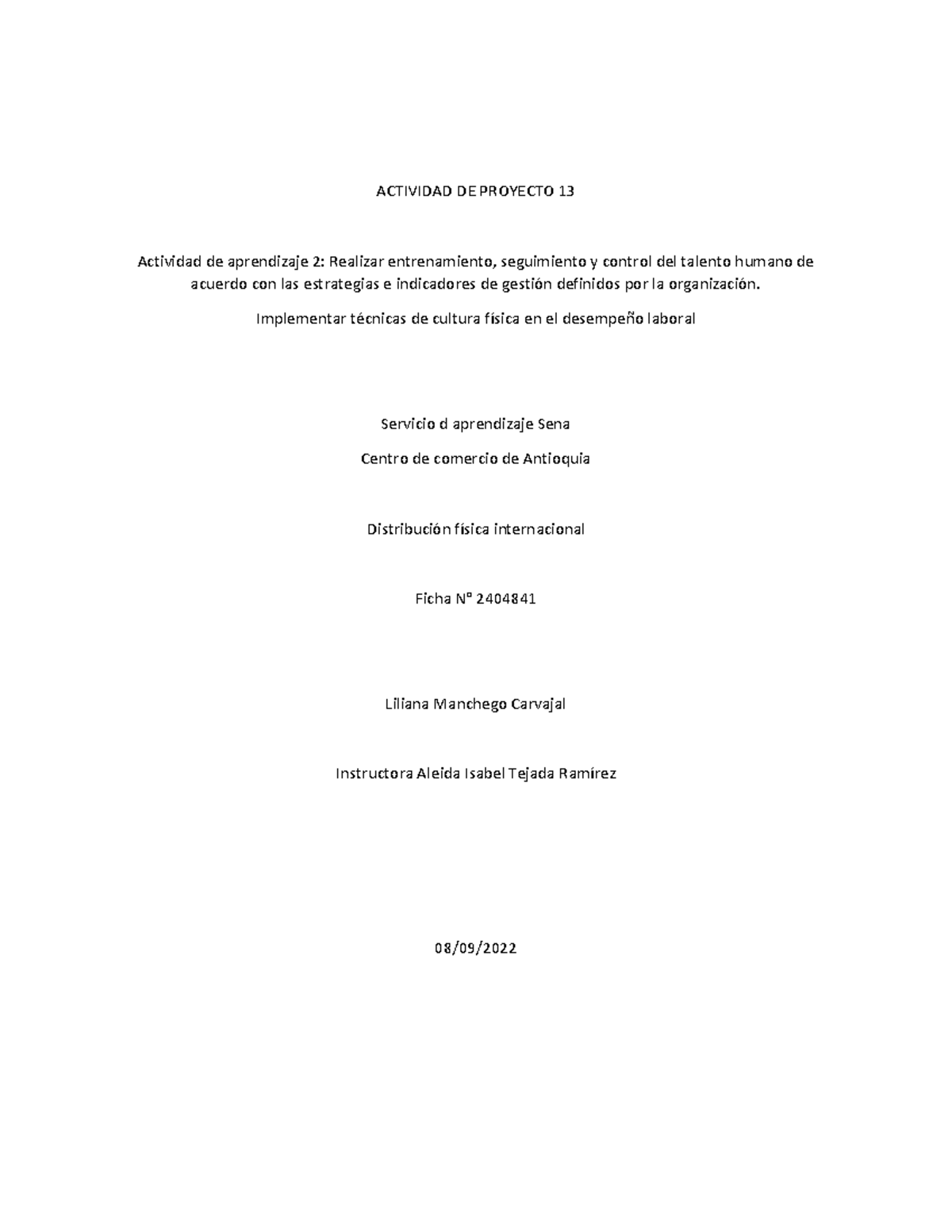 ACTIVIDAD DE PROYECTO 13

Actividad de aprendizaje 2: Realizar entrenamiento, seguimiento y control del talento humano de acuerdo con las estrategias e indicadores de gestión definidos por la organización.

Implementar técnicas de cultura física en el desempeño laboral

Servicio d aprendizaje Sena

Centro de comercio de Antioquia

Distribución física internacional

Ficha N° 2404841

Liliana Manchego Carvajal

Instructora Aleida Isabel Tejada Ramírez

08/09/2022